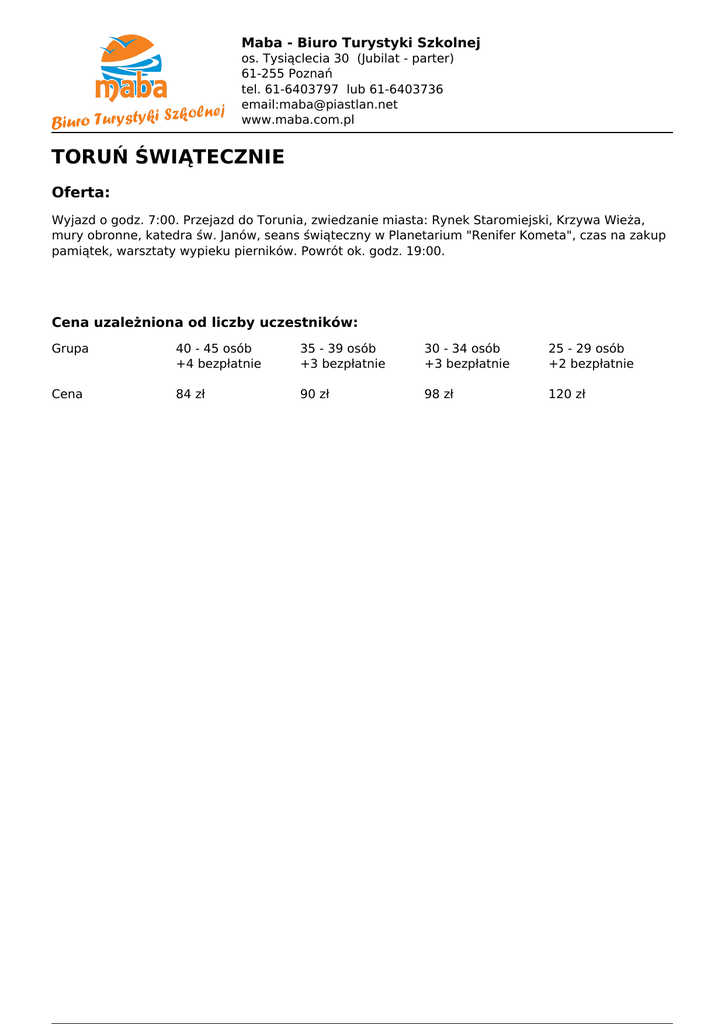 maba
Biuro Turystyki Szkolnej

Maba - Biuro Turystyki Szkolnej
os. Tysiąclecia 30 (Jubilat - parter)
61-255 Poznań
tel. 61-6403797 lub 61-6403736
email:maba@piastlan.net
www.maba.com.pl

TORUŃ ŚWIĄTECZNIE

Oferta:

Wyjazd o godz. 7:00. Przejazd do Torunia, zwiedzanie miasta: Rynek Staromiejski, Krzywa Wieża, mury obronne, katedra św. Janów, seans świąteczny w Planetarium "Renifer Kometa", czas na zakup pamiątek, warsztaty wypieku pierników. Powrót ok. godz. 19:00.

Cena uzależniona od liczby uczestników:

| Grupa | 40 - 45 osób +4 bezpłatnie | 35 - 39 osób +3 bezpłatnie | 30 - 34 osób +3 bezpłatnie | 25 - 29 osób +2 bezpłatnie |
|---|---|---|---|---|
| Cena | 84 zł | 90 zł | 98 zł | 120 zł |